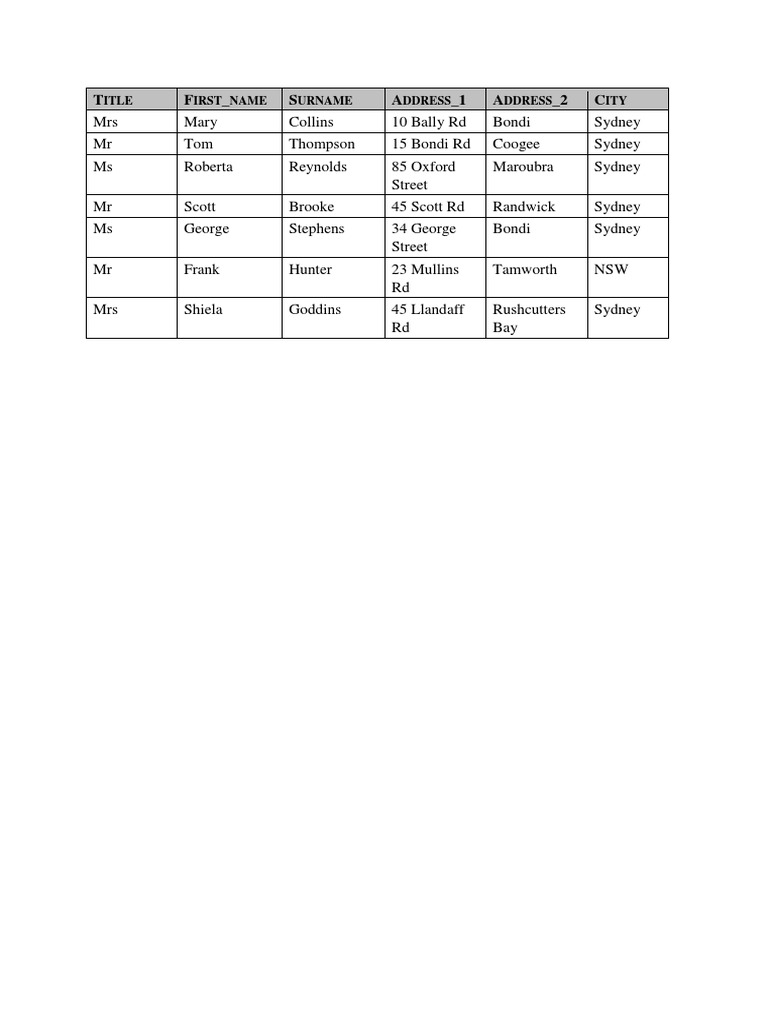 | TITLE | FIRST_NAME | SURNAME | ADDRESS_1 | ADDRESS_2 | CITY |
|---|---|---|---|---|---|
| Mrs | Mary | Collins | 10 Bally Rd | Bondi | Sydney |
| Mr | Tom | Thompson | 15 Bondi Rd | Coogee | Sydney |
| Ms | Roberta | Reynolds | 85 Oxford Street | Maroubra | Sydney |
| Mr | Scott | Brooke | 45 Scott Rd | Randwick | Sydney |
| Ms | George | Stephens | 34 George Street | Bondi | Sydney |
| Mr | Frank | Hunter | 23 Mullins Rd | Tamworth | NSW |
| Mrs | Shiela | Goddins | 45 Llandaff Rd | Rushcutters Bay | Sydney |